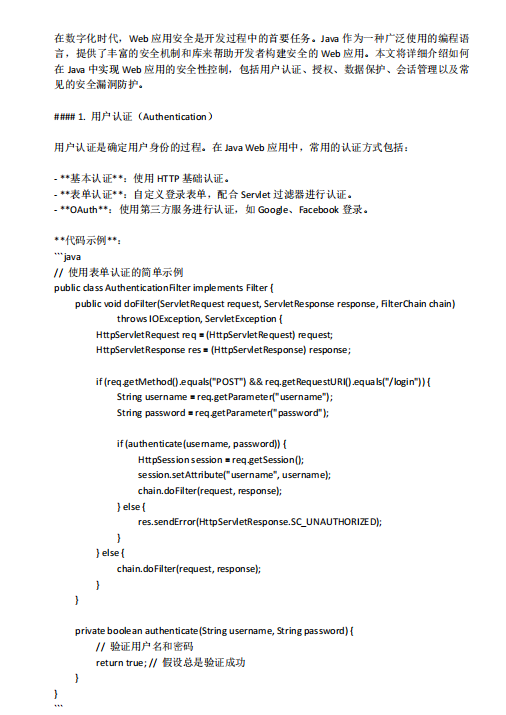 在数字化时代，Web 应用安全是开发过程中的首要任务。Java 作为一种广泛使用的编程语言，提供了丰富的安全机制和库来帮助开发者构建安全的 Web 应用。本文将详细介绍如何在 Java 中实现 Web 应用的安全性控制，包括用户认证、授权、数据保护、会话管理以及常见的安全漏洞防护。

#### 1. 用户认证（Authentication）

用户认证是确定用户身份的过程。在 Java Web 应用中，常用的认证方式包括：

- **基本认证**：使用 HTTP 基础认证。
- **表单认证**：自定义登录表单，配合 Servlet 过滤器进行认证。
- **OAuth**：使用第三方服务进行认证，如 Google、Facebook 登录。

**代码示例**：
```java
// 使用表单认证的简单示例
public class AuthenticationFilter implements Filter {
    public void doFilter(ServletRequest request, ServletResponse response, FilterChain chain)
            throws IOException, ServletException {
        HttpServletRequest req = (HttpServletRequest) request;
        HttpServletResponse res = (HttpServletResponse) response;

        if (req.getMethod().equals("POST") && req.getRequestURI().equals("/login")) {
            String username = req.getParameter("username");
            String password = req.getParameter("password");

            if (authenticate(username, password)) {
                HttpSession session = req.getSession();
                session.setAttribute("username", username);
                chain.doFilter(request, response);
            } else {
                res.sendError(HttpServletResponse.SC_UNAUTHORIZED);
            }
        } else {
            chain.doFilter(request, response);
        }
    }

    private boolean authenticate(String username, String password) {
        // 验证用户名和密码
        return true; // 假设总是验证成功
    }
}
```